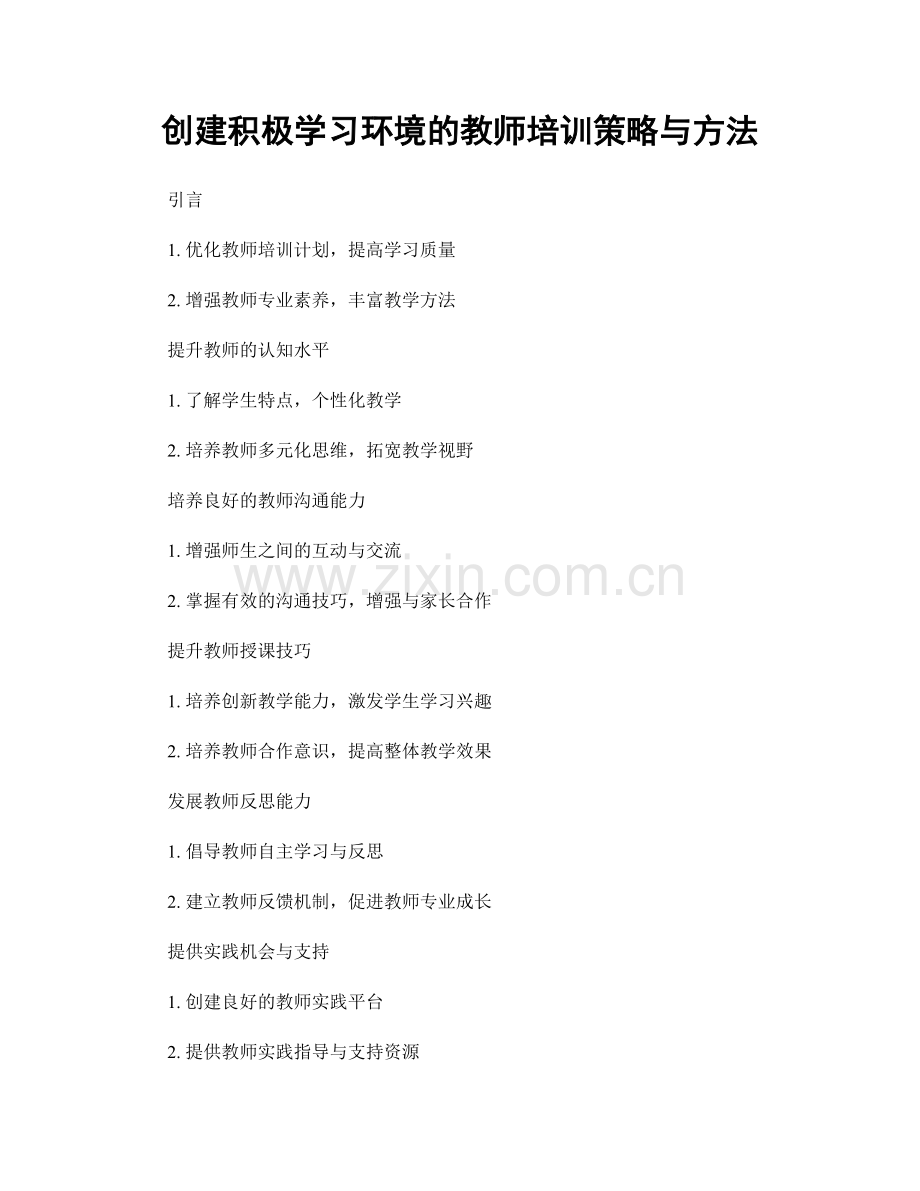 创建积极学习环境的教师培训策略与方法

引言

1.优化教师培训计划，提高学习质量

2.增强教师专业素养，丰富教学方法

提升教师的认知水平

1.了解学生特点，个性化教学

2.培养教师多元化思维，拓宽教学视野

培养良好的教师沟通能力

1.增强师生之间的互动与交流

2.掌握有效的沟通技巧，增强与家长合作

提升教师授课技巧

1.培养创新教学能力，激发学生学习兴趣

2.培养教师合作意识，提高整体教学效果

发展教师反思能力

1.倡导教师自主学习与反思

2.建立教师反馈机制，促进教师专业成长

提供实践机会与支持

1.创建良好的教师实践平台

2.提供教师实践指导与支持资源

www.zixin.com.cn